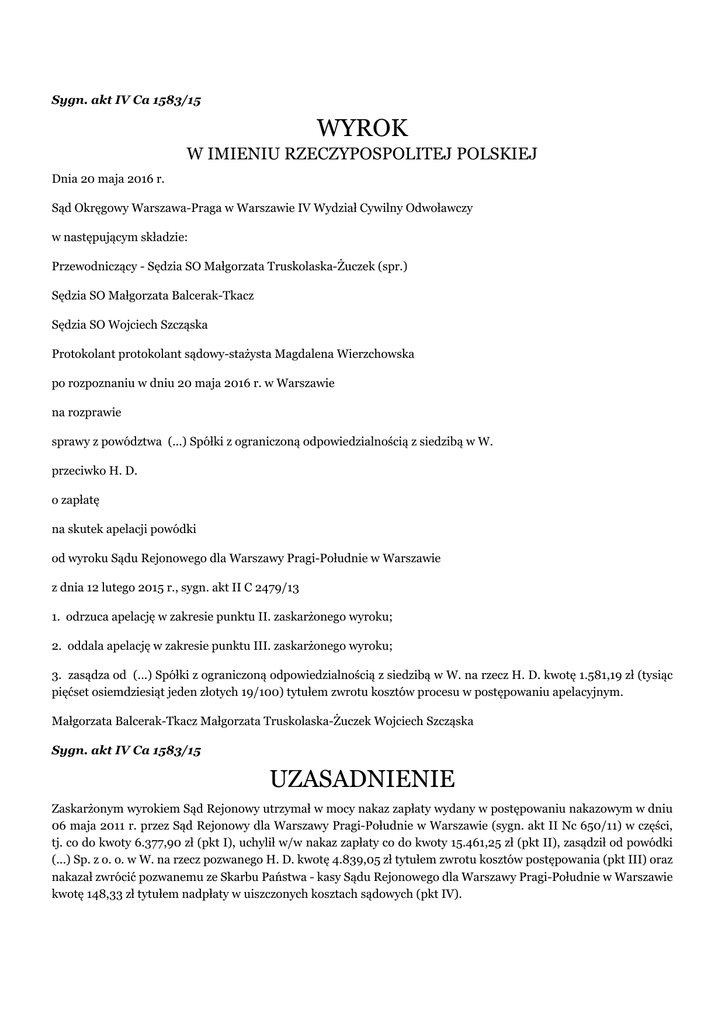 Sygn. akt IV Ca 1583/15

WYROK
W IMIENIU RZECZYPOSPOLITEJ POLSKIEJ

Dnia 20 maja 2016 r.

Sąd Okręgowy Warszawa-Praga w Warszawie IV Wydział Cywilny Odwoławczy

w następującym składzie:

Przewodniczący - Sędzia SO Małgorzata Truskolaska-Żuczek (spr.)

Sędzia SO Małgorzata Balcerak-Tkacz

Sędzia SO Wojciech Szcząska

Protokolant protokolant sądowy-stażysta Magdalena Wierzchowska

po rozpoznaniu w dniu 20 maja 2016 r. w Warszawie

na rozprawie

sprawy z powództwa (...) Spółki z ograniczoną odpowiedzialnością z siedzibą w W.

przeciwko H. D.

o zapłatę

na skutek apelacji powódki

od wyroku Sądu Rejonowego dla Warszawy Pragi-Południe w Warszawie

z dnia 12 lutego 2015 r., sygn. akt II C 2479/13

1. odrzuca apelację w zakresie punktu II. zaskarżonego wyroku;

2. oddala apelację w zakresie punktu III. zaskarżonego wyroku;

3. zasądza od (...) Spółki z ograniczoną odpowiedzialnością z siedzibą w W. na rzecz H. D. kwotę 1.581,19 zł (tysiąc pięćset osiemdziesiąt jeden złotych 19/100) tytułem zwrotu kosztów procesu w postępowaniu apelacyjnym.

Małgorzata Balcerak-Tkacz Małgorzata Truskolaska-Żuczek Wojciech Szcząska

Sygn. akt IV Ca 1583/15

UZASADNIENIE

Zaskarżonym wyrokiem Sąd Rejonowy utrzymał w mocy nakaz zapłaty wydany w postępowaniu nakazowym w dniu 06 maja 2011 r. przez Sąd Rejonowy dla Warszawy Pragi-Południe w Warszawie (sygn. akt II Nc 650/11) w części, tj. co do kwoty 6.377,90 zł (pkt I), uchylił w/w nakaz zapłaty co do kwoty 15.461,25 zł (pkt II), zasądził od powódki (...) Sp. z o. o. w W. na rzecz pozwanego H. D. kwotę 4.839,05 zł tytułem zwrotu kosztów postępowania (pkt III) oraz nakazał zwrócić pozwanemu ze Skarbu Państwa - kasy Sądu Rejonowego dla Warszawy Pragi-Południe w Warszawie kwotę 148,33 zł tytułem nadpłaty w uiszczonych kosztach sądowych (pkt IV).